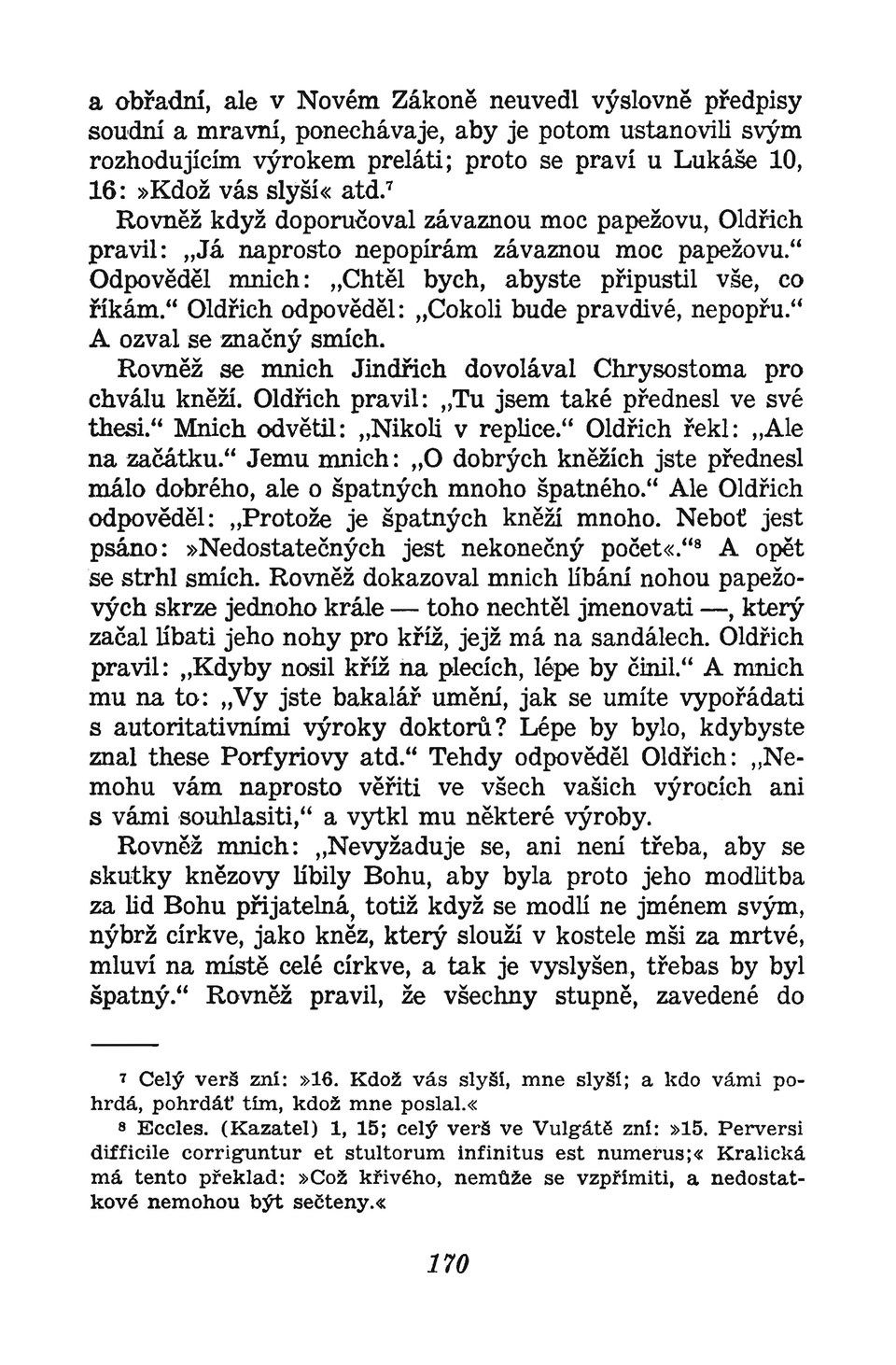 a obřadní, ale v Novém Zákoně neuvedl výslovně předpisy soudní a mravní, ponechávaje, aby je potom ustanovili svým rozhodujícím výrokem preláti; proto se praví u Lukáše 10, 16: »Kdož vás slyší« atd.$^7$

Rovněž když doporučoval závaznou moc papežovu, Oldřich pravil: „Já naprosto nepopírám závaznou moc papežovu." Odpověděl mnich: „Chtěl bych, abyste připustil vše, co říkám." Oldřich odpověděl: „Cokoli bude pravdivé, nepopřu." A ozval se značný smích.

Rovněž se mnich Jindřich dovolával Chrysostoma pro chválu kněží. Oldřich pravil: „Tu jsem také přednesl ve své thesi." Mnich odvětil: „Nikoli v replice." Oldřich řekl: „Ale na začátku." Jemu mnich: „O dobrých kněžích jste přednesl málo dobrého, ale o špatných mnoho špatného." Ale Oldřich odpověděl: „Protože je špatných kněží mnoho. Neboť jest psáno: »Nedostatečných jest nekonečný počet«."$^8$ A opět se strhl smích. Rovněž dokazoval mnich líbání nohou papežových skrze jednoho krále — toho nechtěl jmenovati —, který začal líbati jeho nohy pro kříž, jejž má na sandálech. Oldřich pravil: „Kdyby nosil kříž na plecích, lépe by činil." A mnich mu na to: „Vy jste bakalář umění, jak se umíte vypořádati s autoritativními výroky doktorů? Lépe by bylo, kdybyste znal these Porfyriovy atd." Tehdy odpověděl Oldřich: „Nemohu vám naprosto věřiti ve všech vašich výrocích ani s vámi souhlasiti," a vytkl mu některé výroby.

Rovněž mnich: „Nevyžaduje se, ani není třeba, aby se skutky knězovy líbily Bohu, aby byla proto jeho modlitba za lid Bohu přijatelná, totiž když se modlí ne jménem svým, nýbrž církve, jako kněz, který slouží v kostele mši za mrtvé, mluví na místě celé církve, a tak je vyslyšen, třebas by byl špatný." Rovněž pravil, že všechny stupně, zavedené do

$^7$ Celý verš zní: »16. Kdož vás slyší, mne slyší; a kdo vámi pohrdá, pohrdáť tím, kdož mne poslal.«
$^8$ Eccles. (Kazatel) 1, 15; celý verš ve Vulgátě zní: »15. Perversi difficile corriguntur et stultorum infinitus est numerus;« Kralická má tento překlad: »Což křivého, nemůže se vzpřímiti, a nedostatkové nemohou být sečteny.«

170